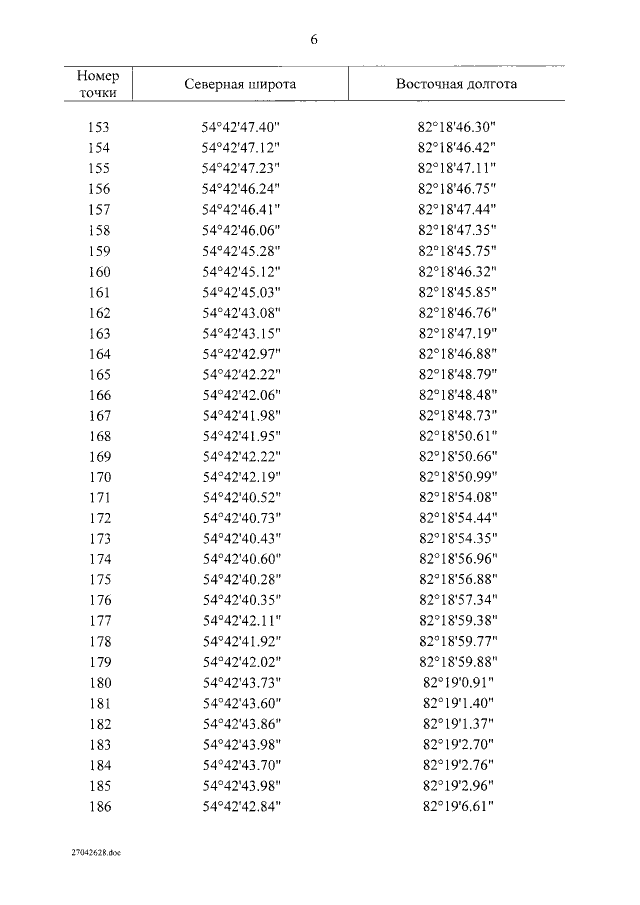 6

| Номер точки | Северная широта | Восточная долгота |
|---|---|---|
| 153 | 54°42'47.40" | 82°18'46.30" |
| 154 | 54°42'47.12" | 82°18'46.42" |
| 155 | 54°42'47.23" | 82°18'47.11" |
| 156 | 54°42'46.24" | 82°18'46.75" |
| 157 | 54°42'46.41" | 82°18'47.44" |
| 158 | 54°42'46.06" | 82°18'47.35" |
| 159 | 54°42'45.28" | 82°18'45.75" |
| 160 | 54°42'45.12" | 82°18'46.32" |
| 161 | 54°42'45.03" | 82°18'45.85" |
| 162 | 54°42'43.08" | 82°18'46.76" |
| 163 | 54°42'43.15" | 82°18'47.19" |
| 164 | 54°42'42.97" | 82°18'46.88" |
| 165 | 54°42'42.22" | 82°18'48.79" |
| 166 | 54°42'42.06" | 82°18'48.48" |
| 167 | 54°42'41.98" | 82°18'48.73" |
| 168 | 54°42'41.95" | 82°18'50.61" |
| 169 | 54°42'42.22" | 82°18'50.66" |
| 170 | 54°42'42.19" | 82°18'50.99" |
| 171 | 54°42'40.52" | 82°18'54.08" |
| 172 | 54°42'40.73" | 82°18'54.44" |
| 173 | 54°42'40.43" | 82°18'54.35" |
| 174 | 54°42'40.60" | 82°18'56.96" |
| 175 | 54°42'40.28" | 82°18'56.88" |
| 176 | 54°42'40.35" | 82°18'57.34" |
| 177 | 54°42'42.11" | 82°18'59.38" |
| 178 | 54°42'41.92" | 82°18'59.77" |
| 179 | 54°42'42.02" | 82°18'59.88" |
| 180 | 54°42'43.73" | 82°19'0.91" |
| 181 | 54°42'43.60" | 82°19'1.40" |
| 182 | 54°42'43.86" | 82°19'1.37" |
| 183 | 54°42'43.98" | 82°19'2.70" |
| 184 | 54°42'43.70" | 82°19'2.76" |
| 185 | 54°42'43.98" | 82°19'2.96" |
| 186 | 54°42'42.84" | 82°19'6.61" |

27042628.doc